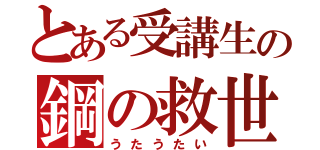 とある受講生の
鋼の救世
うたうたい